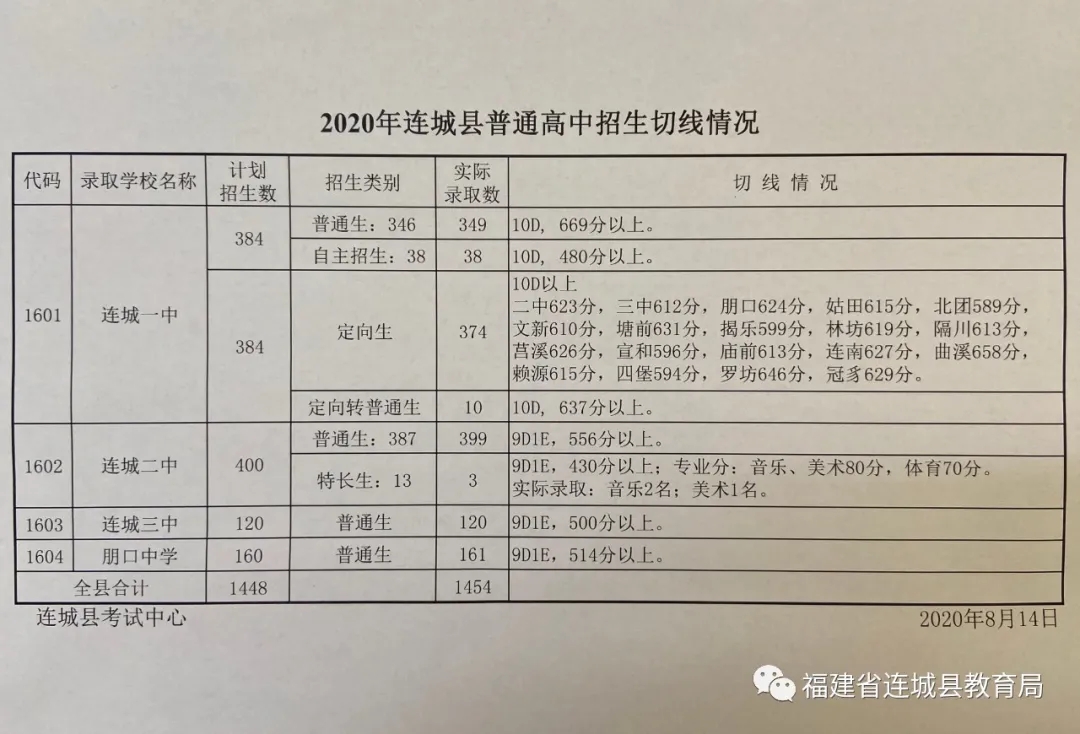 2020年连城县普通高中招生切线情况

| 代码 | 录取学校名称 | 计划招生数 | 招生类别 | 实际录取数 | 切线情况 |
|---|---|---|---|---|---|
| 1601 | 连城一中 | 384 | 普通生：346 | 349 | 10D，669分以上。 |
| | | | 自主招生：38 | 38 | 10D，480分以上。 |
| | | 384 | 定向生 | 374 | 10D以上 二中623分，三中612分，朋口624分，姑田615分，北团589分，文新610分，塘前631分，揭乐599分，林坊619分，隔川613分，莒溪626分，宣和596分，庙前613分，连南627分，曲溪658分，赖源615分，四堡594分，罗坊646分，冠豸629分。 |
| | | | 定向转普通生 | 10 | 10D，637分以上。 |
| 1602 | 连城二中 | 400 | 普通生：387 | 399 | 9D1E，556分以上。 |
| | | | 特长生：13 | 3 | 9D1E，430分以上；专业分：音乐、美术80分，体育70分。实际录取：音乐2名；美术1名。 |
| 1603 | 连城三中 | 120 | 普通生 | 120 | 9D1E，500分以上。 |
| 1604 | 朋口中学 | 160 | 普通生 | 161 | 9D1E，514分以上。 |
| 全县合计 | | 1448 | | 1454 | |

连城县考试中心

2020年8月14日

福建省连城县教育局